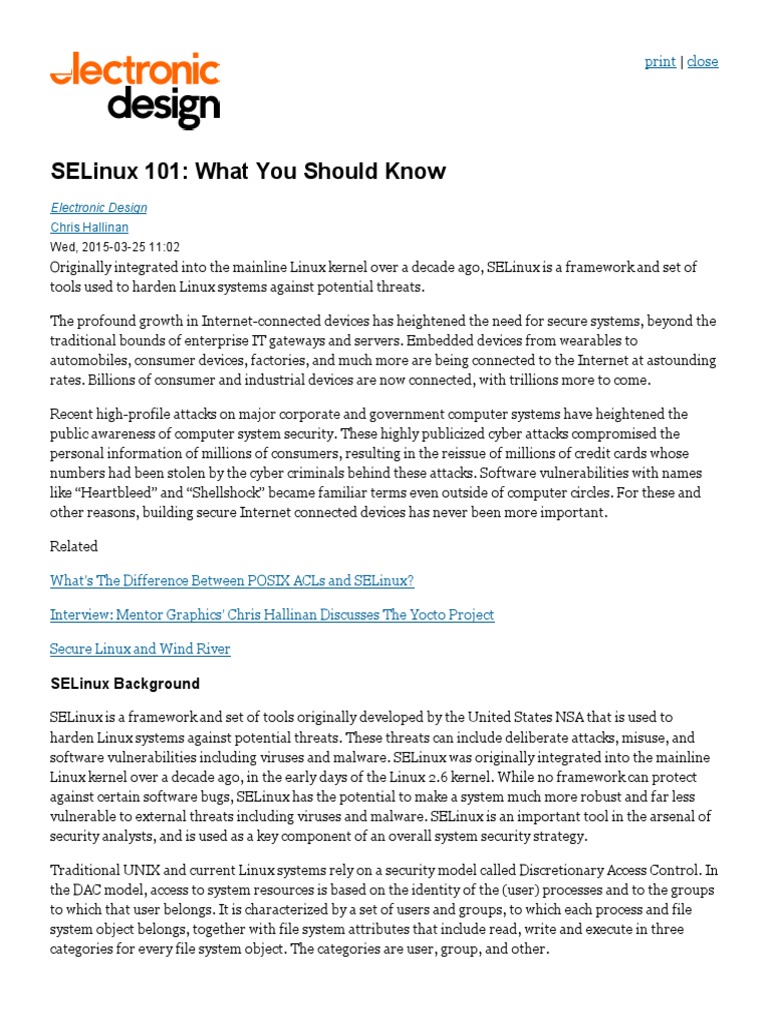 electronic design

print | close

SELinux 101: What You Should Know

Electronic Design
Chris Hallinan
Wed, 2015-03-25 11:02
Originally integrated into the mainline Linux kernel over a decade ago, SELinux is a framework and set of tools used to harden Linux systems against potential threats.

The profound growth in Internet-connected devices has heightened the need for secure systems, beyond the traditional bounds of enterprise IT gateways and servers. Embedded devices from wearables to automobiles, consumer devices, factories, and much more are being connected to the Internet at astounding rates. Billions of consumer and industrial devices are now connected, with trillions more to come.

Recent high-profile attacks on major corporate and government computer systems have heightened the public awareness of computer system security. These highly publicized cyber attacks compromised the personal information of millions of consumers, resulting in the reissue of millions of credit cards whose numbers had been stolen by the cyber criminals behind these attacks. Software vulnerabilities with names like “Heartbleed” and “Shellshock” became familiar terms even outside of computer circles. For these and other reasons, building secure Internet connected devices has never been more important.

Related

What's The Difference Between POSIX ACLs and SELinux?

Interview: Mentor Graphics' Chris Hallinan Discusses The Yocto Project

Secure Linux and Wind River

SELinux Background

SELinux is a framework and set of tools originally developed by the United States NSA that is used to harden Linux systems against potential threats. These threats can include deliberate attacks, misuse, and software vulnerabilities including viruses and malware. SELinux was originally integrated into the mainline Linux kernel over a decade ago, in the early days of the Linux 2.6 kernel. While no framework can protect against certain software bugs, SELinux has the potential to make a system much more robust and far less vulnerable to external threats including viruses and malware. SELinux is an important tool in the arsenal of security analysts, and is used as a key component of an overall system security strategy.

Traditional UNIX and current Linux systems rely on a security model called Discretionary Access Control. In the DAC model, access to system resources is based on the identity of the (user) processes and to the groups to which that user belongs. It is characterized by a set of users and groups, to which each process and file system object belongs, together with file system attributes that include read, write and execute in three categories for every file system object. The categories are user, group, and other.